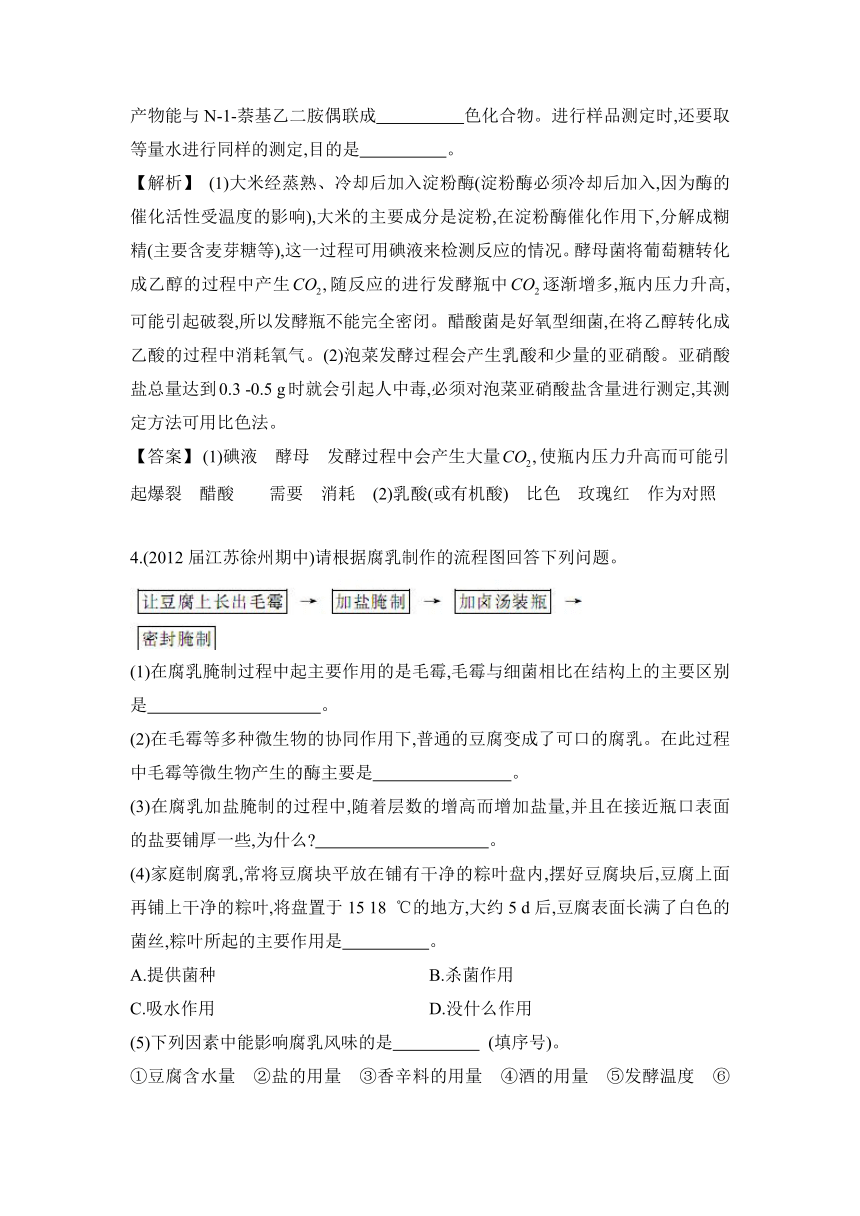 产物能与 N-1-萘基乙二胺偶联成__________色化合物。进行样品测定时,还要取等量水进行同样的测定,目的是__________。

【解析】 (1)大米经蒸熟、冷却后加入淀粉酶(淀粉酶必须冷却后加入,因为酶的催化活性受温度的影响),大米的主要成分是淀粉,在淀粉酶催化作用下,分解成糊精(主要含麦芽糖等),这一过程可用碘液来检测反应的情况。酵母菌将葡萄糖转化成乙醇的过程中产生$CO_2$,随反应的进行发酵瓶中$CO_2$逐渐增多,瓶内压力升高,可能引起破裂,所以发酵瓶不能完全密闭。醋酸菌是好氧型细菌,在将乙醇转化成乙酸的过程中消耗氧气。(2)泡菜发酵过程会产生乳酸和少量的亚硝酸。亚硝酸盐总量达到0.3 -0.5 g时就会引起人中毒,必须对泡菜亚硝酸盐含量进行测定,其测定方法可用比色法。

【答案】(1)碘液 酵母 发酵过程中会产生大量$CO_2$,使瓶内压力升高而可能引起爆裂 醋酸 需要 消耗 (2)乳酸(或有机酸) 比色 玫瑰红 作为对照

4.(2012 届江苏徐州期中)请根据腐乳制作的流程图回答下列问题。

让豆腐上长出毛霉 → 加盐腌制 → 加卤汤装瓶 → 密封腌制

(1)在腐乳腌制过程中起主要作用的是毛霉,毛霉与细菌相比在结构上的主要区别是____________________。

(2)在毛霉等多种微生物的协同作用下,普通的豆腐变成了可口的腐乳。在此过程中毛霉等微生物产生的酶主要是________________。

(3)在腐乳加盐腌制的过程中,随着层数的增高而增加盐量,并且在接近瓶口表面的盐要铺厚一些,为什么?____________________。

(4)家庭制腐乳,常将豆腐块平放在铺有干净的粽叶盘内,摆好豆腐块后,豆腐上面再铺上干净的粽叶,将盘置于 15 18 ℃的地方,大约 5 d 后,豆腐表面长满了白色的菌丝,粽叶所起的主要作用是__________。

A.提供菌种 B.杀菌作用

C.吸水作用 D.没什么作用

(5)下列因素中能影响腐乳风味的是__________ (填序号)。

①豆腐含水量 ②盐的用量 ③香辛料的用量 ④酒的用量 ⑤发酵温度 ⑥